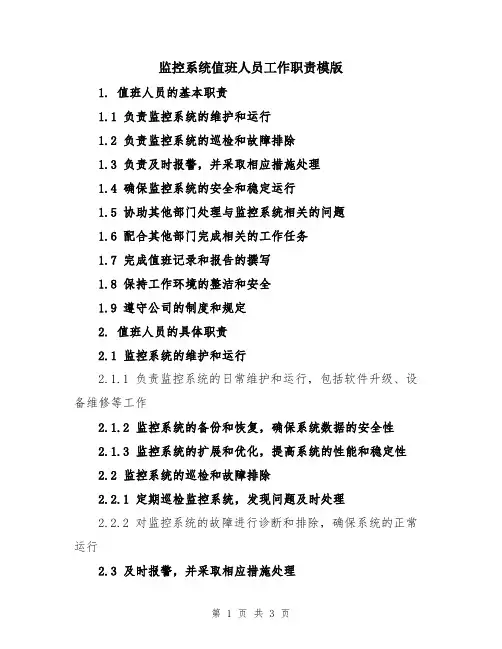 监控系统值班人员工作职责模版

1. 值班人员的基本职责

1.1 负责监控系统的维护和运行

1.2 负责监控系统的巡检和故障排除

1.3 负责及时报警，并采取相应措施处理

1.4 确保监控系统的安全和稳定运行

1.5 协助其他部门处理与监控系统相关的问题

1.6 配合其他部门完成相关的工作任务

1.7 完成值班记录和报告的撰写

1.8 保持工作环境的整洁和安全

1.9 遵守公司的制度和规定

2. 值班人员的具体职责

2.1 监控系统的维护和运行

2.1.1 负责监控系统的日常维护和运行，包括软件升级、设备维修等工作

2.1.2 监控系统的备份和恢复，确保系统数据的安全性

2.1.3 监控系统的扩展和优化，提高系统的性能和稳定性

2.2 监控系统的巡检和故障排除

2.2.1 定期巡检监控系统，发现问题及时处理

2.2.2 对监控系统的故障进行诊断和排除，确保系统的正常运行

2.3 及时报警，并采取相应措施处理

第 1 页 共 3 页